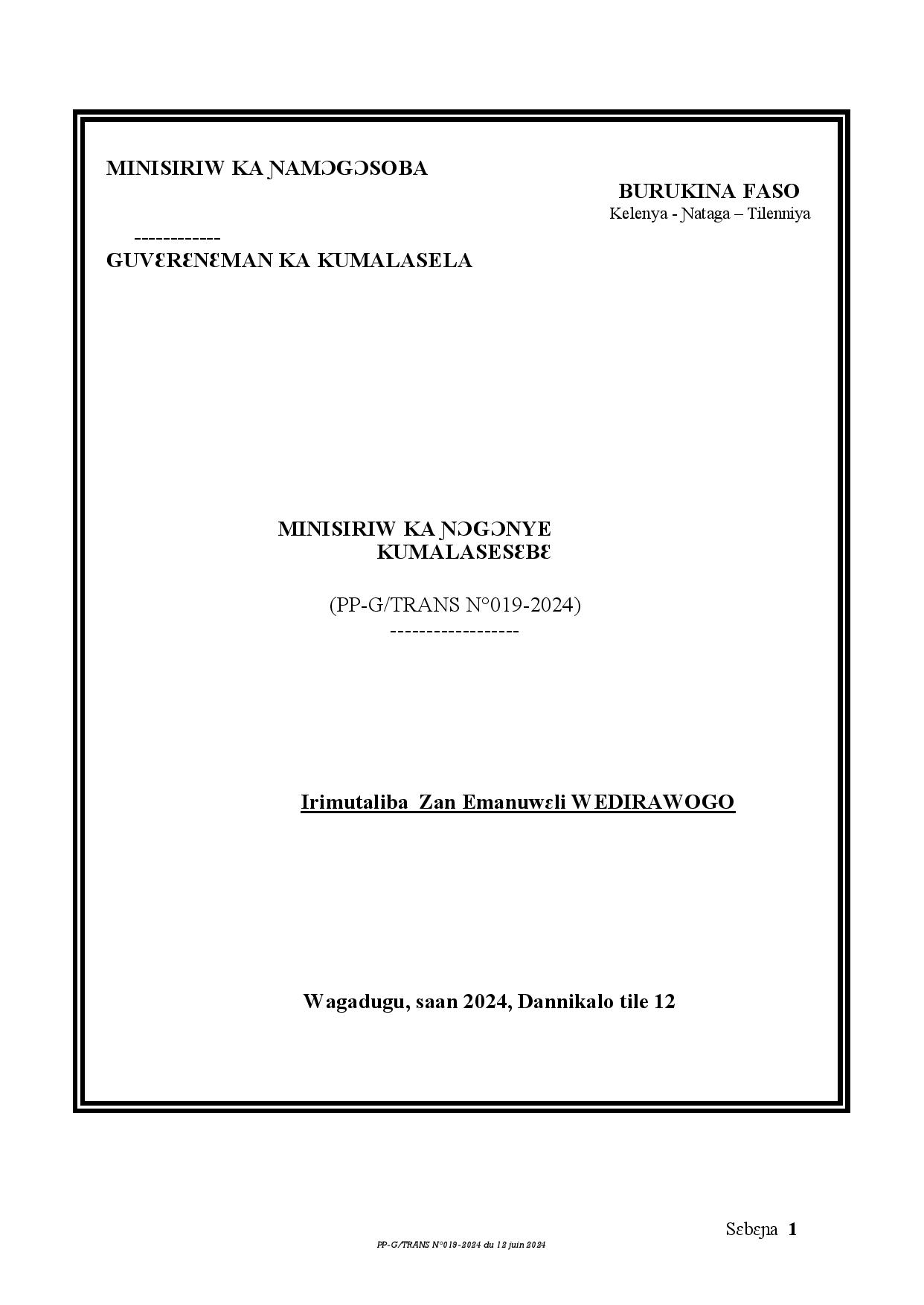 MINISIRIW KA ƝAMƆGƆSOBA

BURUKINA FASO
Kelenya - Ɲataga – Tilenniya

------------
GUVƐRƐNƐMAN KA KUMALASELA

MINISIRIW KA ƝƆGƆNYE KUMALASESƐBƐ

(PP-G/TRANS N°019-2024)
------------------

Irimutaliba Zan Emanuwɛli WEDIRAWOGO

Wagadugu, saan 2024, Dannikalo tile 12

Sɛbɛɲa 1

PP-G/TRANS N°019-2024 du 12 juin 2024